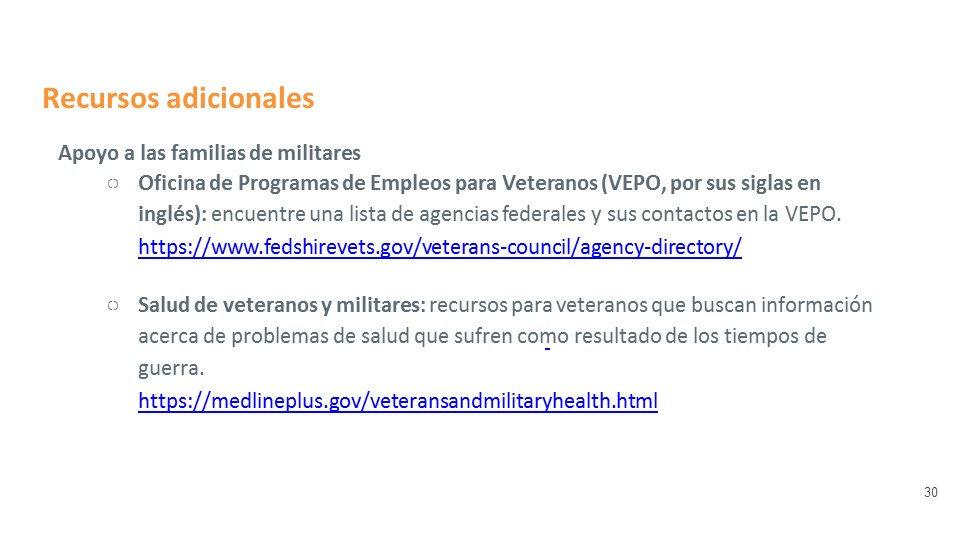 Recursos adicionales

Apoyo a las familias de militares

○ Oficina de Programas de Empleos para Veteranos (VEPO, por sus siglas en inglés): encuentre una lista de agencias federales y sus contactos en la VEPO. https://www.fedshirevets.gov/veterans-council/agency-directory/

○ Salud de veteranos y militares: recursos para veteranos que buscan información acerca de problemas de salud que sufren como resultado de los tiempos de guerra. https://medlineplus.gov/veteransandmilitaryhealth.html

30